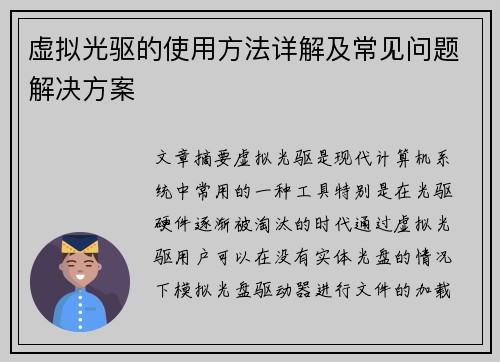 虚拟光驱的使用方法详解及常见问题解决方案

文章摘要虚拟光驱是现代计算机系统中常用的一种工具特别是在光驱硬件逐渐被淘汰的时代通过虚拟光驱用户可以在没有实体光盘的情况下模拟光盘驱动器进行文件的加载